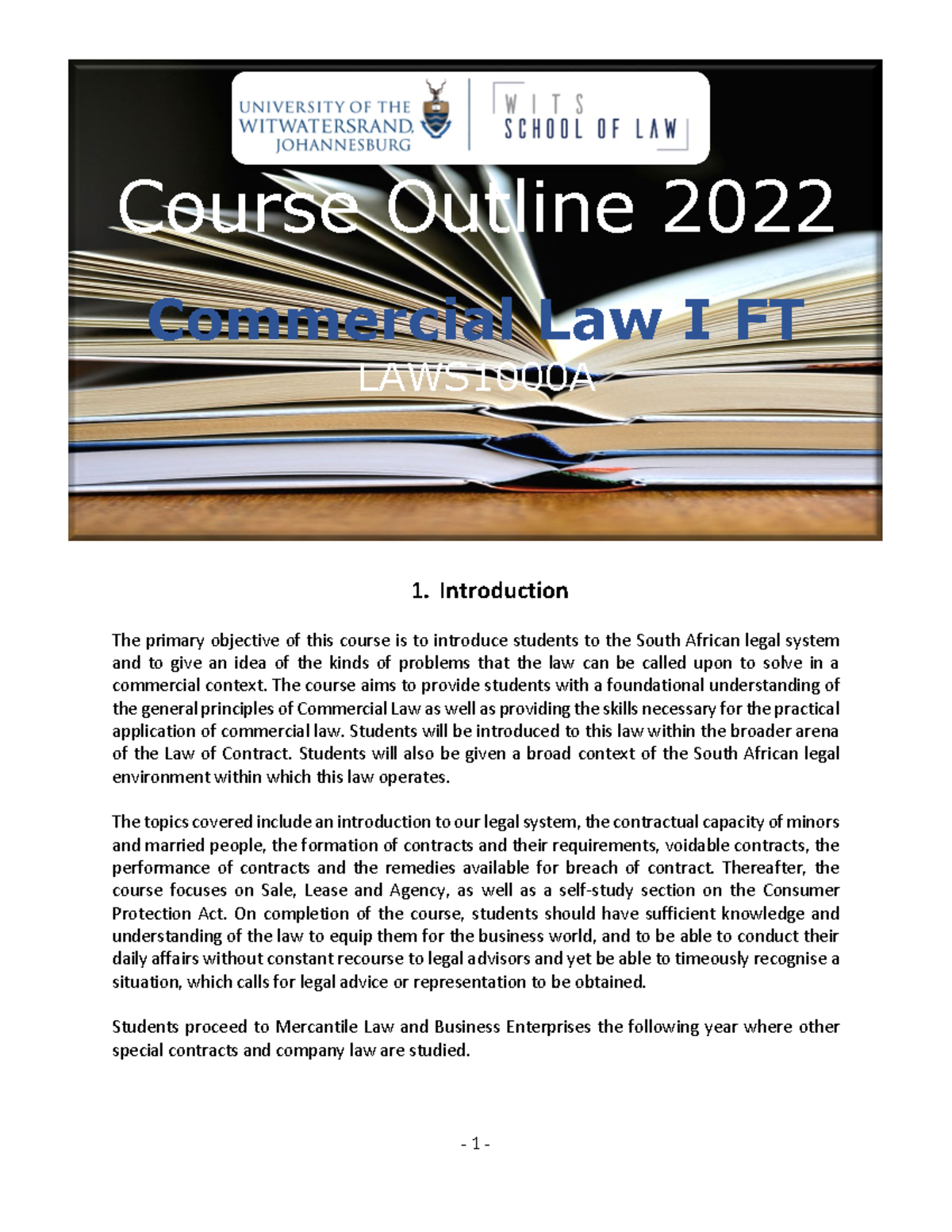 UNIVERSITY OF THE WITWATERSRAND, JOHANNESBURG

WITS SCHOOL OF LAW

Course Outline 2022

Commercial Law I FT

LAWS1000A

1. Introduction

The primary objective of this course is to introduce students to the South African legal system and to give an idea of the kinds of problems that the law can be called upon to solve in a commercial context. The course aims to provide students with a foundational understanding of the general principles of Commercial Law as well as providing the skills necessary for the practical application of commercial law. Students will be introduced to this law within the broader arena of the Law of Contract. Students will also be given a broad context of the South African legal environment within which this law operates.

The topics covered include an introduction to our legal system, the contractual capacity of minors and married people, the formation of contracts and their requirements, voidable contracts, the performance of contracts and the remedies available for breach of contract. Thereafter, the course focuses on Sale, Lease and Agency, as well as a self-study section on the Consumer Protection Act. On completion of the course, students should have sufficient knowledge and understanding of the law to equip them for the business world, and to be able to conduct their daily affairs without constant recourse to legal advisors and yet be able to timeously recognise a situation, which calls for legal advice or representation to be obtained.

Students proceed to Mercantile Law and Business Enterprises the following year where other special contracts and company law are studied.

- 1 -